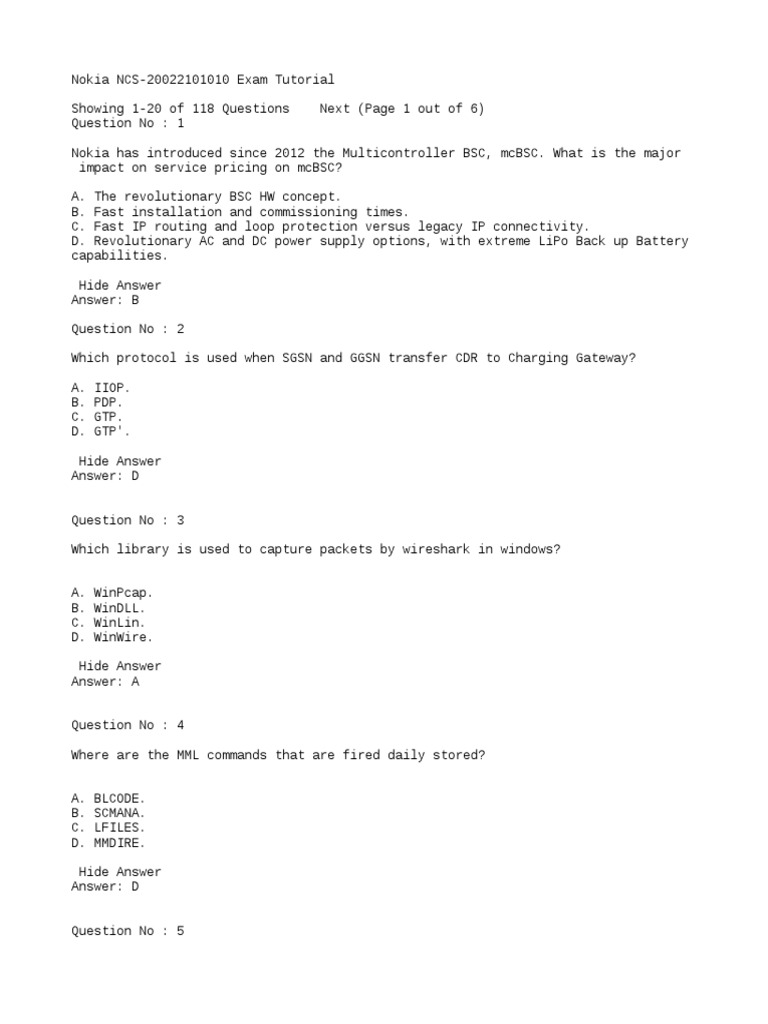 Nokia NCS-20022101010 Exam Tutorial

Showing 1-20 of 118 Questions Next (Page 1 out of 6)
Question No : 1

Nokia has introduced since 2012 the Multicontroller BSC, mcBSC. What is the major impact on service pricing on mcBSC?

A. The revolutionary BSC HW concept.
B. Fast installation and commissioning times.
C. Fast IP routing and loop protection versus legacy IP connectivity.
D. Revolutionary AC and DC power supply options, with extreme LiPo Back up Battery capabilities.

Hide Answer
Answer: B

Question No : 2

Which protocol is used when SGSN and GGSN transfer CDR to Charging Gateway?

A. IIOP.
B. PDP.
C. GTP.
D. GTP'.

Hide Answer
Answer: D

Question No : 3

Which library is used to capture packets by wireshark in windows?

A. WinPcap.
B. WinDLL.
C. WinLin.
D. WinWire.

Hide Answer
Answer: A

Question No : 4

Where are the MML commands that are fired daily stored?

A. BLCODE.
B. SCMANA.
C. LFILES.
D. MMDIRE.

Hide Answer
Answer: D

Question No : 5